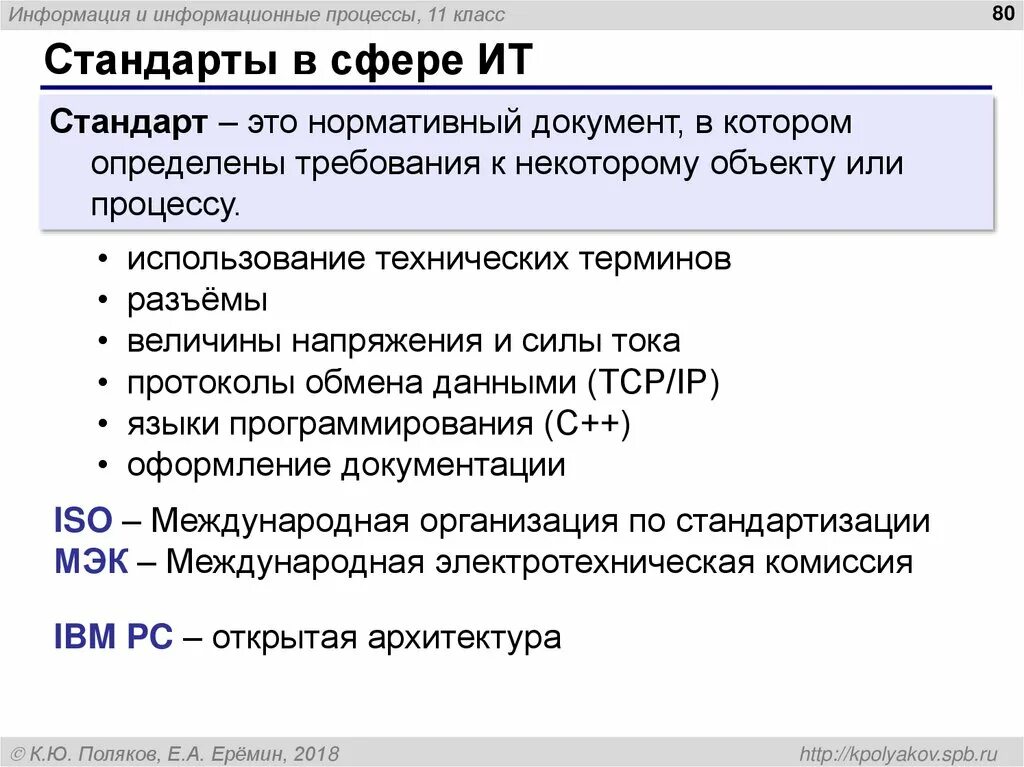 Информация и информационные процессы, 11 класс

80

Стандарты в сфере ИТ

Стандарт – это нормативный документ, в котором определены требования к некоторому объекту или процессу.

• использование технических терминов
• разъёмы
• величины напряжения и силы тока
• протоколы обмена данными (TCP/IP)
• языки программирования (C++)
• оформление документации

ISO – Международная организация по стандартизации
МЭК – Международная электротехническая комиссия

IBM PC – открытая архитектура

© К.Ю. Поляков, Е.А. Ерёмин, 2018

http://kpolyakov.spb.ru